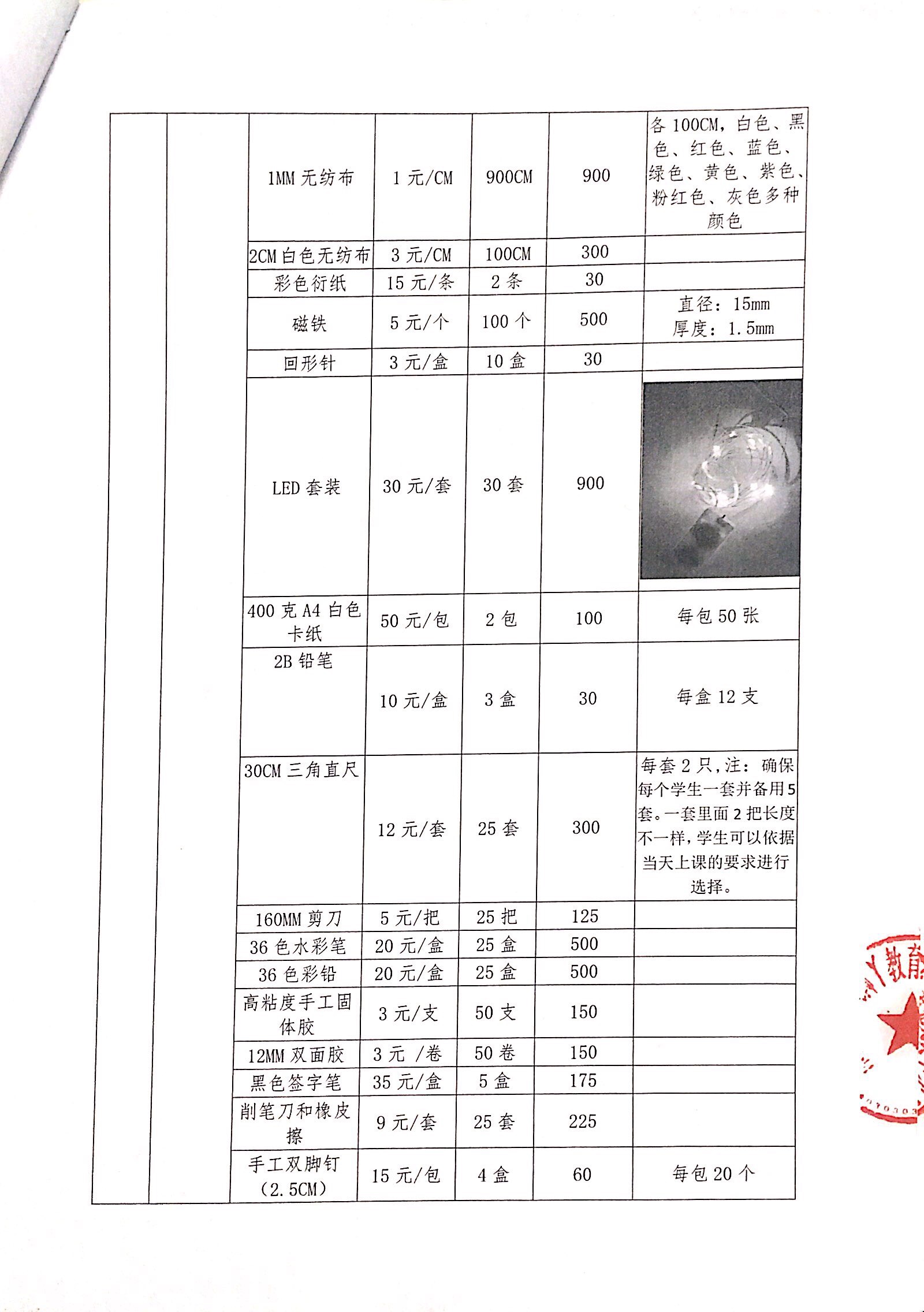 | | | | | | | |
|---|---|---|---|---|---|---|
| | | 1MM 无纺布 | 1 元/CM | 900CM | 900 | 各 100CM，白色、黑色、红色、蓝色、绿色、黄色、紫色、粉红色、灰色多种颜色 |
| | | 2CM 白色无纺布 | 3 元/CM | 100CM | 300 | |
| | | 彩色衍纸 | 15 元/条 | 2 条 | 30 | |
| | | 磁铁 | 5 元/个 | 100 个 | 500 | 直径：15mm 厚度：1.5mm |
| | | 回形针 | 3 元/盒 | 10 盒 | 30 | |
| | | LED 套装 | 30 元/套 | 30 套 | 900 | |
| | | 400 克 A4 白色卡纸 | 50 元/包 | 2 包 | 100 | 每包 50 张 |
| | | 2B 铅笔 | 10 元/盒 | 3 盒 | 30 | 每盒 12 支 |
| | | 30CM 三角直尺 | 12 元/套 | 25 套 | 300 | 每套 2 只，注：确保每个学生一套并备用 5 套。一套里面 2 把长度不一样，学生可以依据当天上课的要求进行选择。 |
| | | 160MM 剪刀 | 5 元/把 | 25 把 | 125 | |
| | | 36 色水彩笔 | 20 元/盒 | 25 盒 | 500 | |
| | | 36 色彩铅 | 20 元/盒 | 25 盒 | 500 | |
| | | 高粘度手工固体胶 | 3 元/支 | 50 支 | 150 | |
| | | 12MM 双面胶 | 3 元 /卷 | 50 卷 | 150 | |
| | | 黑色签字笔 | 35 元/盒 | 5 盒 | 175 | |
| | | 削笔刀和橡皮擦 | 9 元/套 | 25 套 | 225 | |
| | | 手工双脚钉（2.5CM） | 15 元/包 | 4 盒 | 60 | 每包 20 个 |

教育